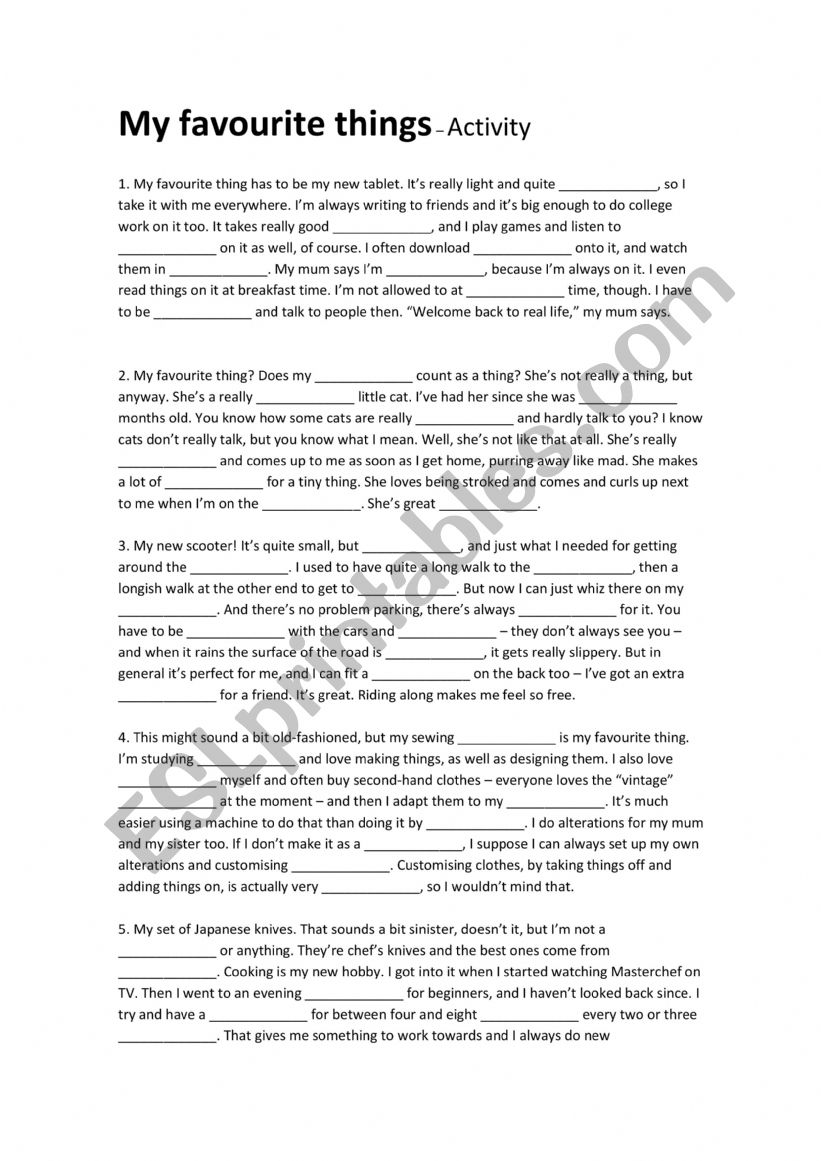 My favourite things – Activity

1. My favourite thing has to be my new tablet. It's really light and quite _____________, so I take it with me everywhere. I'm always writing to friends and it's big enough to do college work on it too. It takes really good _____________, and I play games and listen to _____________ on it as well, of course. I often download _____________ onto it, and watch them in _____________. My mum says I'm _____________, because I'm always on it. I even read things on it at breakfast time. I'm not allowed to at _____________ time, though. I have to be _____________ and talk to people then. "Welcome back to real life," my mum says.

2. My favourite thing? Does my _____________ count as a thing? She's not really a thing, but anyway. She's a really _____________ little cat. I've had her since she was _____________ months old. You know how some cats are really _____________ and hardly talk to you? I know cats don't really talk, but you know what I mean. Well, she's not like that at all. She's really _____________ and comes up to me as soon as I get home, purring away like mad. She makes a lot of _____________ for a tiny thing. She loves being stroked and comes and curls up next to me when I'm on the _____________. She's great _____________.

3. My new scooter! It's quite small, but _____________, and just what I needed for getting around the _____________. I used to have quite a long walk to the _____________, then a longish walk at the other end to get to _____________. But now I can just whiz there on my _____________. And there's no problem parking, there's always _____________ for it. You have to be _____________ with the cars and _____________ – they don't always see you – and when it rains the surface of the road is _____________, it gets really slippery. But in general it's perfect for me, and I can fit a _____________ on the back too – I've got an extra _____________ for a friend. It's great. Riding along makes me feel so free.

4. This might sound a bit old-fashioned, but my sewing _____________ is my favourite thing. I'm studying _____________ and love making things, as well as designing them. I also love _____________ myself and often buy second-hand clothes – everyone loves the "vintage" _____________ at the moment – and then I adapt them to my _____________. It's much easier using a machine to do that than doing it by _____________. I do alterations for my mum and my sister too. If I don't make it as a _____________, I suppose I can always set up my own alterations and customising _____________. Customising clothes, by taking things off and adding things on, is actually very _____________, so I wouldn't mind that.

5. My set of Japanese knives. That sounds a bit sinister, doesn't it, but I'm not a _____________ or anything. They're chef's knives and the best ones come from _____________. Cooking is my new hobby. I got into it when I started watching Masterchef on TV. Then I went to an evening _____________ for beginners, and I haven't looked back since. I try and have a _____________ for between four and eight _____________ every two or three _____________. That gives me something to work towards and I always do new

ESLprintables.com